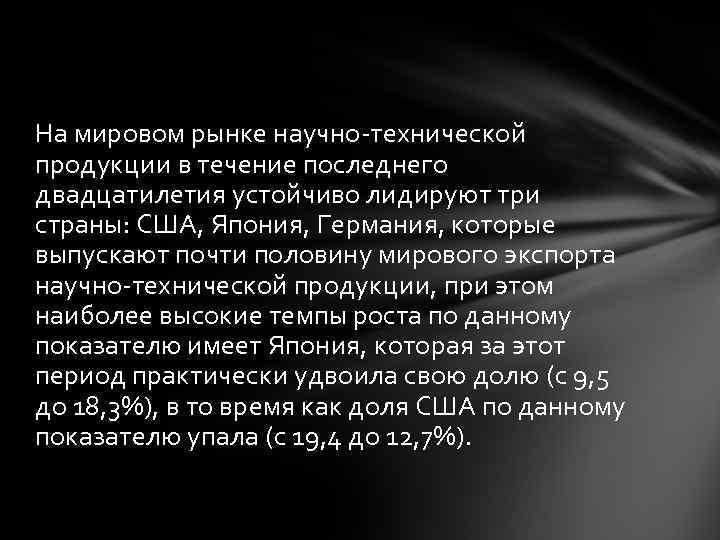 На мировом рынке научно-технической продукции в течение последнего двадцатилетия устойчиво лидируют три страны: США, Япония, Германия, которые выпускают почти половину мирового экспорта научно-технической продукции, при этом наиболее высокие темпы роста по данному показателю имеет Япония, которая за этот период практически удвоила свою долю (с 9,5 до 18,3%), в то время как доля США по данному показателю упала (с 19,4 до 12,7%).